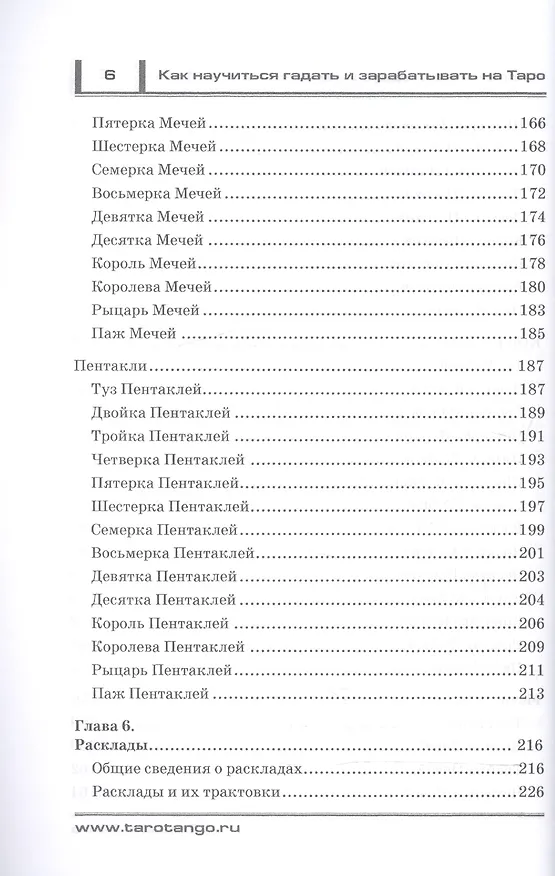 6 Как научиться гадать и зарабатывать на Таро

Пятерка Мечей 166
Шестерка Мечей 168
Семерка Мечей 170
Восьмерка Мечей 172
Девятка Мечей 174
Десятка Мечей 176
Король Мечей 178
Королева Мечей 180
Рыцарь Мечей 183
Паж Мечей 185

Пентакли 187
Туз Пентаклей 187
Двойка Пентаклей 189
Тройка Пентаклей 191
Четверка Пентаклей 193
Пятерка Пентаклей 195
Шестерка Пентаклей 197
Семерка Пентаклей 199
Восьмерка Пентаклей 201
Девятка Пентаклей 203
Десятка Пентаклей 204
Король Пентаклей 206
Королева Пентаклей 209
Рыцарь Пентаклей 211
Паж Пентаклей 213

Глава 6.
Расклады 216
Общие сведения о раскладах 216
Расклады и их трактовки 226

www.tarotango.ru